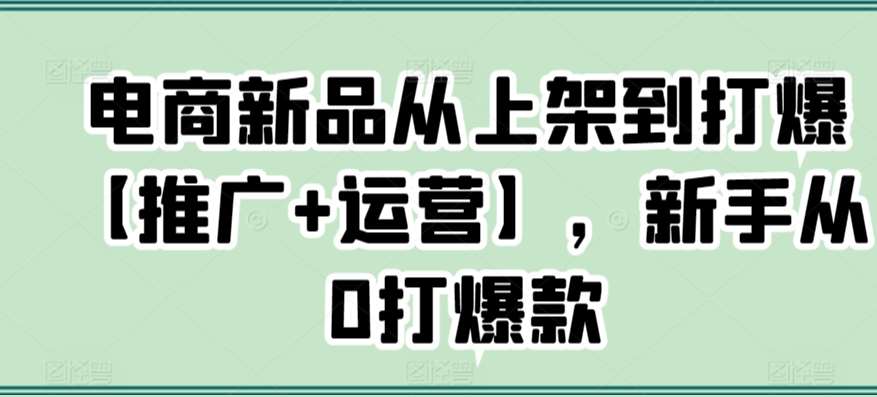 电商新品从上架到打爆【推广+运营】，新手从0打爆款